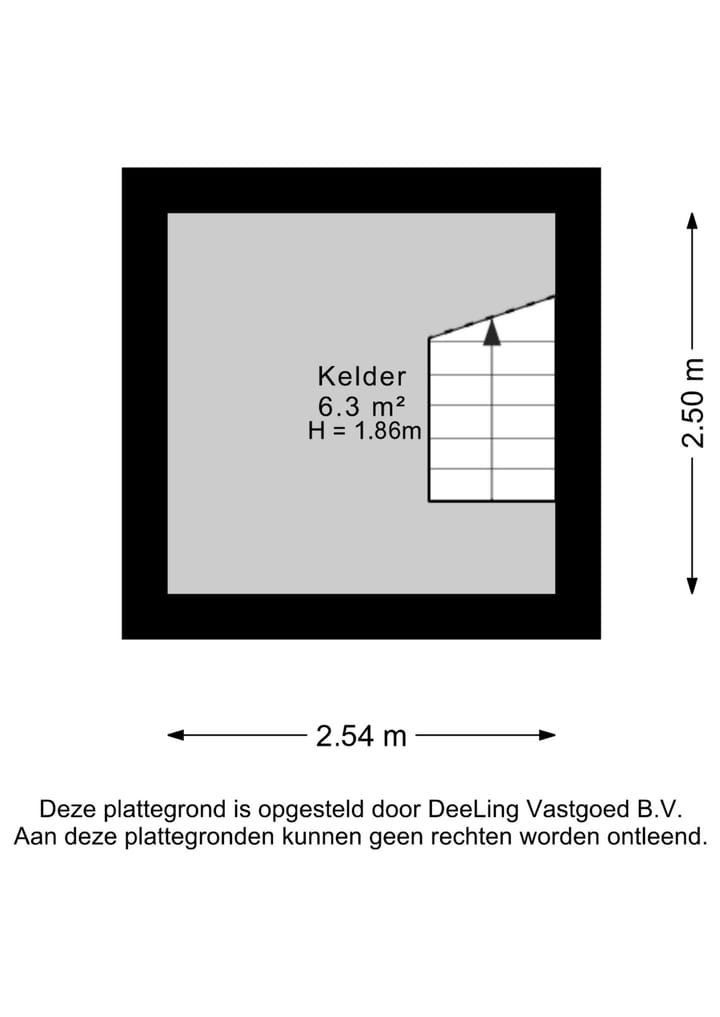 Kelder
6.3 m²
H = 1.86m

2.50 m

2.54 m

Deze plattegrond is opgesteld door DeeLing Vastgoed B.V.
Aan deze plattegronden kunnen geen rechten worden ontleend.